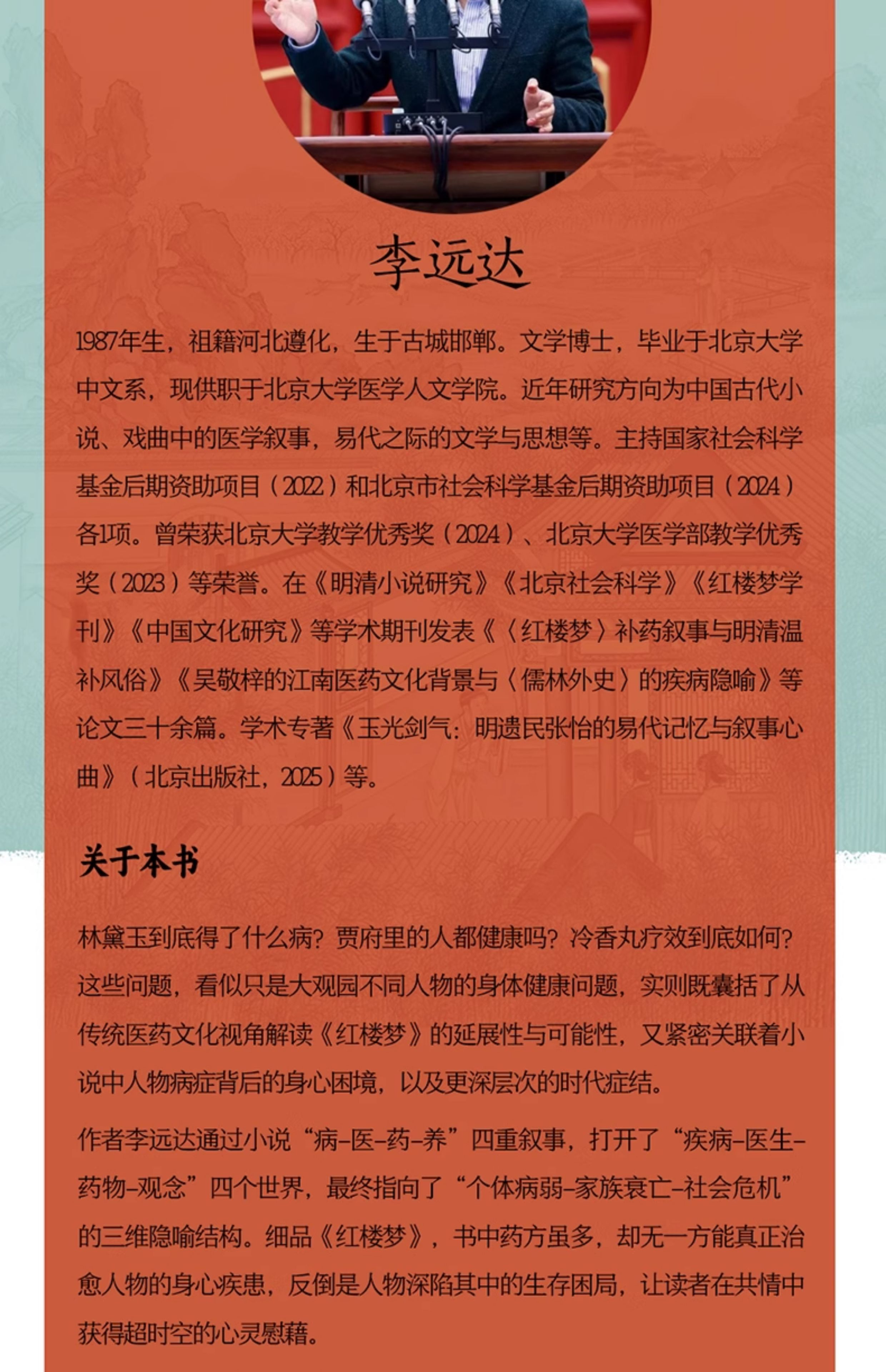 李远达

1987年生，祖籍河北遵化，生于古城邯郸。文学博士，毕业于北京大学中文系，现供职于北京大学医学人文学院。近年研究方向为中国古代小说、戏曲中的医学叙事，易代之际的文学与思想等。主持国家社会科学基金后期资助项目（2022）和北京市社会科学基金后期资助项目（2024）各1项。曾荣获北京大学教学优秀奖（2024）、北京大学医学部教学优秀奖（2023）等荣誉。在《明清小说研究》《北京社会科学》《红楼梦学刊》《中国文化研究》等学术期刊发表《〈红楼梦〉补药叙事与明清温补风俗》《吴敬梓的江南医药文化背景与〈儒林外史〉的疾病隐喻》等论文三十余篇。学术专著《玉光剑气：明遗民张怡的易代记忆与叙事心曲》（北京出版社，2025）等。

关于本书

林黛玉到底得了什么病？贾府里的人都健康吗？冷香丸疗效到底如何？这些问题，看似只是大观园不同人物的身体健康问题，实则既囊括了从传统医药文化视角解读《红楼梦》的延展性与可能性，又紧密关联着小说中人物病症背后的身心困境，以及更深层次的时代症结。

作者李远达通过小说“病-医-药-养”四重叙事，打开了“疾病-医生-药物-观念”四个世界，最终指向了“个体病弱-家族衰亡-社会危机”的三维隐喻结构。细品《红楼梦》，书中药方虽多，却无一方能真正治愈人物的身心疾患，反倒是人物深陷其中的生存困局，让读者在共情中获得超时空的心灵慰藉。